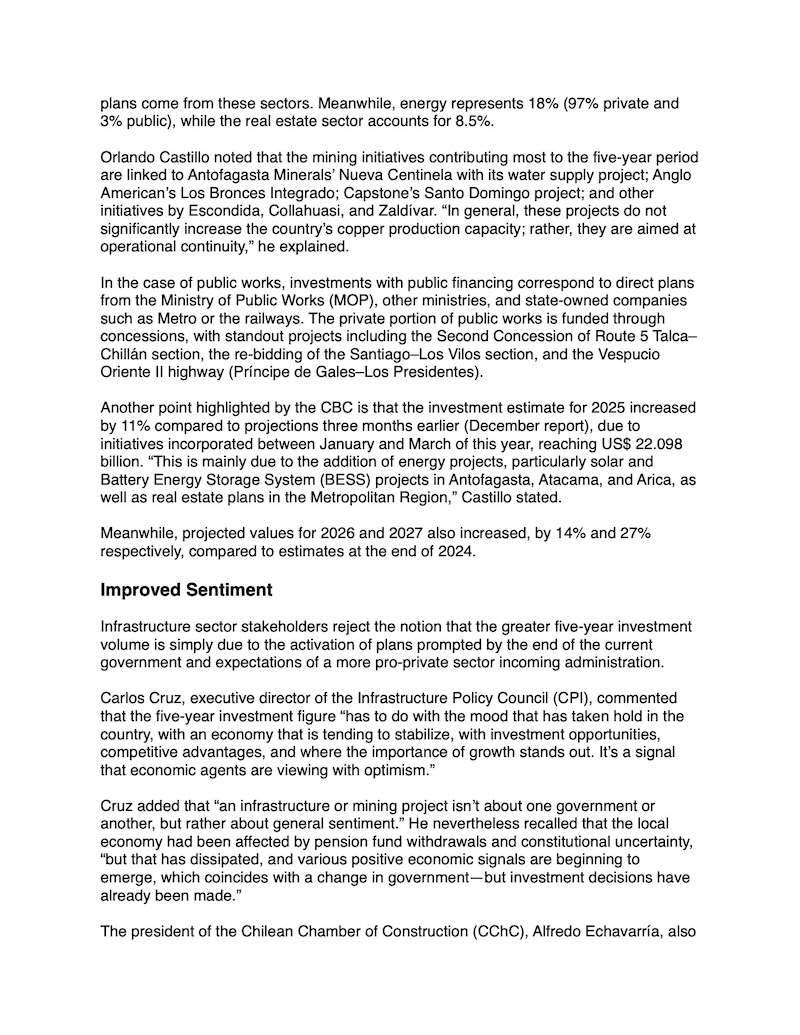 plans come from these sectors. Meanwhile, energy represents 18% (97% private and 3% public), while the real estate sector accounts for 8.5%.

Orlando Castillo noted that the mining initiatives contributing most to the five-year period are linked to Antofagasta Minerals' Nueva Centinela with its water supply project; Anglo American's Los Bronces Integrado; Capstone's Santo Domingo project; and other initiatives by Escondida, Collahuasi, and Zaldívar. "In general, these projects do not significantly increase the country's copper production capacity; rather, they are aimed at operational continuity," he explained.

In the case of public works, investments with public financing correspond to direct plans from the Ministry of Public Works (MOP), other ministries, and state-owned companies such as Metro or the railways. The private portion of public works is funded through concessions, with standout projects including the Second Concession of Route 5 Talca–Chillán section, the re-bidding of the Santiago–Los Vilos section, and the Vespucio Oriente II highway (Príncipe de Gales–Los Presidentes).

Another point highlighted by the CBC is that the investment estimate for 2025 increased by 11% compared to projections three months earlier (December report), due to initiatives incorporated between January and March of this year, reaching US$ 22.098 billion. "This is mainly due to the addition of energy projects, particularly solar and Battery Energy Storage System (BESS) projects in Antofagasta, Atacama, and Arica, as well as real estate plans in the Metropolitan Region," Castillo stated.

Meanwhile, projected values for 2026 and 2027 also increased, by 14% and 27% respectively, compared to estimates at the end of 2024.

Improved Sentiment

Infrastructure sector stakeholders reject the notion that the greater five-year investment volume is simply due to the activation of plans prompted by the end of the current government and expectations of a more pro-private sector incoming administration.

Carlos Cruz, executive director of the Infrastructure Policy Council (CPI), commented that the five-year investment figure "has to do with the mood that has taken hold in the country, with an economy that is tending to stabilize, with investment opportunities, competitive advantages, and where the importance of growth stands out. It's a signal that economic agents are viewing with optimism."

Cruz added that "an infrastructure or mining project isn't about one government or another, but rather about general sentiment." He nevertheless recalled that the local economy had been affected by pension fund withdrawals and constitutional uncertainty, "but that has dissipated, and various positive economic signals are beginning to emerge, which coincides with a change in government—but investment decisions have already been made."

The president of the Chilean Chamber of Construction (CChC), Alfredo Echavarría, also